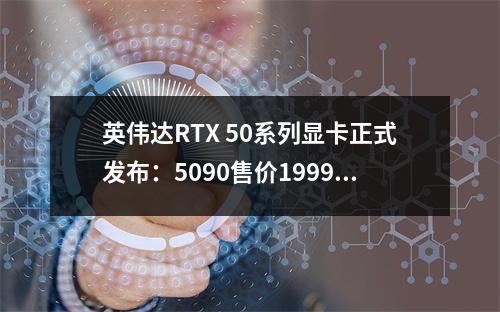 英伟达RTX 50系列显卡正式发布：5090售价1999...